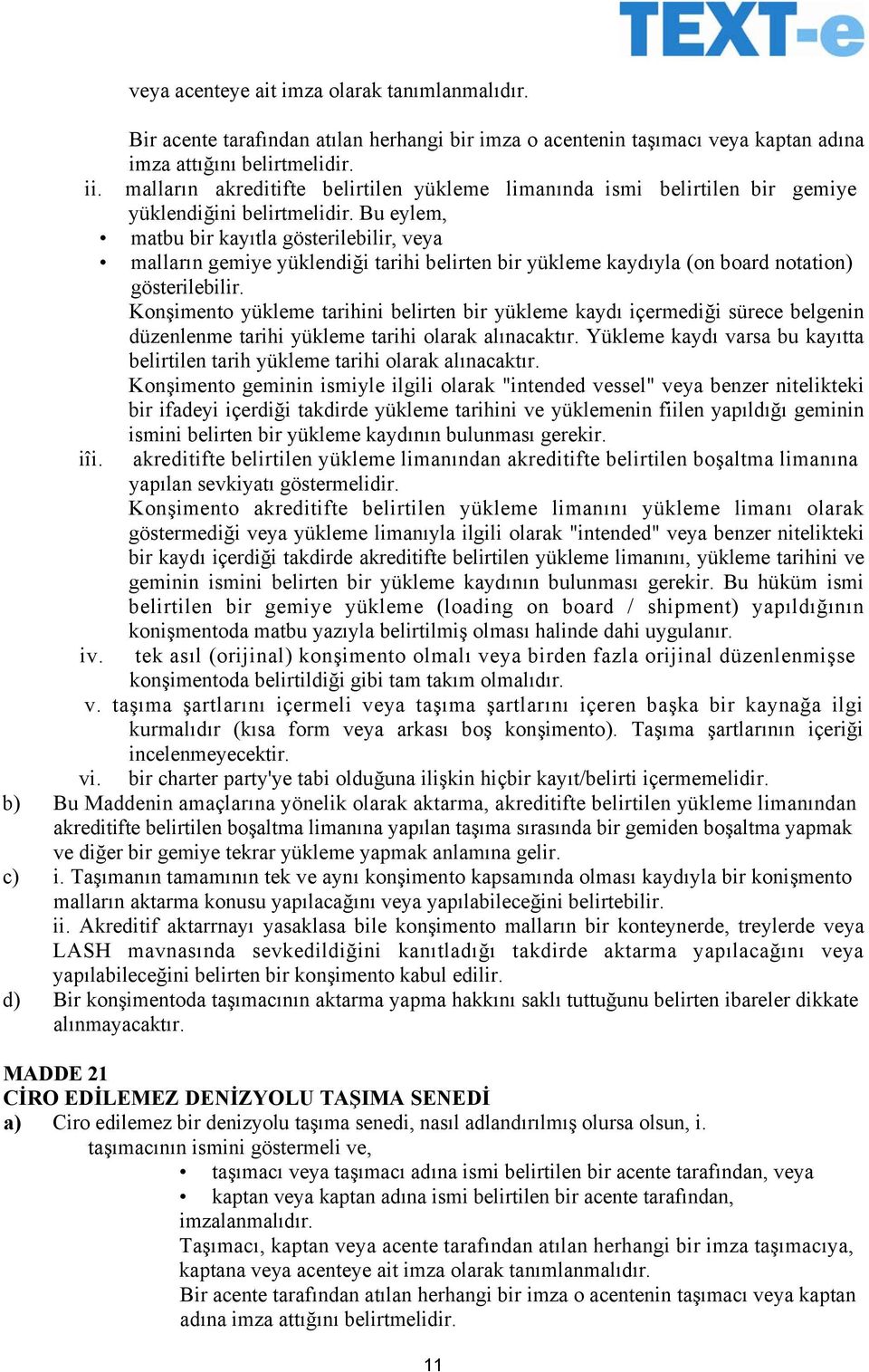 TEXT-e

veya acenteye ait imza olarak tanımlanmalıdır.

Bir acente tarafından atılan herhangi bir imza o acentenin taşımacı veya kaptan adına imza attığını belirtmelidir.

ii. malların akreditifte belirtilen yükleme limanında ismi belirtilen bir gemiye yüklendiğini belirtmelidir. Bu eylem,

• matbu bir kayıtla gösterilebilir, veya
• malların gemiye yüklendiği tarihi belirten bir yükleme kaydıyla (on board notation) gösterilebilir.

Konşimento yükleme tarihini belirten bir yükleme kaydı içermediği sürece belgenin düzenlenme tarihi yükleme tarihi olarak alınacaktır. Yükleme kaydı varsa bu kayıtta belirtilen tarih yükleme tarihi olarak alınacaktır.

Konşimento geminin ismiyle ilgili olarak "intended vessel" veya benzer nitelikteki bir ifadeyi içerdiği takdirde yükleme tarihini ve yüklemenin fiilen yapıldığı geminin ismini belirten bir yükleme kaydının bulunması gerekir.

iii. akreditifte belirtilen yükleme limanından akreditifte belirtilen boşaltma limanına yapılan sevkiyatı göstermelidir.

Konşimento akreditifte belirtilen yükleme limanını yükleme limanı olarak göstermediği veya yükleme limanıyla ilgili olarak "intended" veya benzer nitelikteki bir kaydı içerdiği takdirde akreditifte belirtilen yükleme limanını, yükleme tarihini ve geminin ismini belirten bir yükleme kaydının bulunması gerekir. Bu hüküm ismi belirtilen bir gemiye yükleme (loading on board / shipment) yapıldığının konişmentoda matbu yazıyla belirtilmiş olması halinde dahi uygulanır.

iv. tek asıl (orijinal) konşimento olmalı veya birden fazla orijinal düzenlenmişse konşimentoda belirtildiği gibi tam takım olmalıdır.

v. taşıma şartlarını içermeli veya taşıma şartlarını içeren başka bir kaynağa ilgi kurmalıdır (kısa form veya arkası boş konşimento). Taşıma şartlarının içeriği incelenmeyecektir.

vi. bir charter party'ye tabi olduğuna ilişkin hiçbir kayıt/belirti içermemelidir.

b) Bu Maddenin amaçlarına yönelik olarak aktarma, akreditifte belirtilen yükleme limanından akreditifte belirtilen boşaltma limanına yapılan taşıma sırasında bir gemiden boşaltma yapmak ve diğer bir gemiye tekrar yükleme yapmak anlamına gelir.

c) i. Taşımanın tamamının tek ve aynı konşimento kapsamında olması kaydıyla bir konişmento malların aktarma konusu yapılacağını veya yapılabileceğini belirtebilir.

ii. Akreditif aktarrnayı yasaklasa bile konşimento malların bir konteynerde, treylerde veya LASH mavnasında sevkedildiğini kanıtladığı takdirde aktarma yapılacağını veya yapılabileceğini belirten bir konşimento kabul edilir.

d) Bir konşimentoda taşımacının aktarma yapma hakkını saklı tuttuğunu belirten ibareler dikkate alınmayacaktır.

MADDE 21
CİRO EDİLEMEZ DENİZYOLU TAŞIMA SENEDİ

a) Ciro edilemez bir denizyolu taşıma senedi, nasıl adlandırılmış olursa olsun, i. taşımacının ismini göstermeli ve,

• taşımacı veya taşımacı adına ismi belirtilen bir acente tarafından, veya
• kaptan veya kaptan adına ismi belirtilen bir acente tarafından,

imzalanmalıdır.

Taşımacı, kaptan veya acente tarafından atılan herhangi bir imza taşımacıya, kaptana veya acenteye ait imza olarak tanımlanmalıdır.

Bir acente tarafından atılan herhangi bir imza o acentenin taşımacı veya kaptan adına imza attığını belirtmelidir.

11